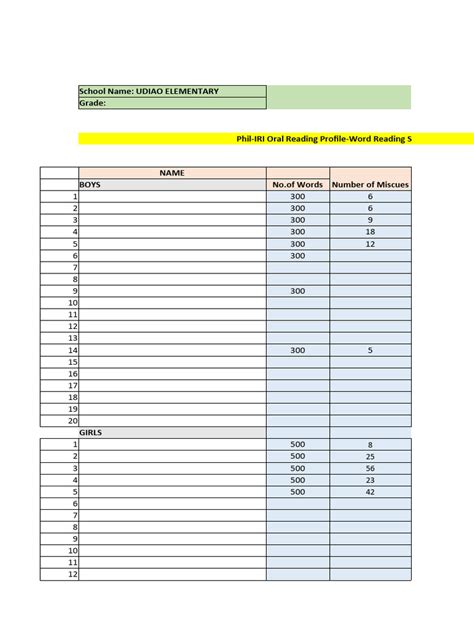 School Name: UDIAO ELEMENTARY
Grade:

Phil-IRI Oral Reading Profile-Word Reading S

| | NAME | | |
|---|---|---|---|
| | BOYS | No.of Words | Number of Miscues |
| 1 | | 300 | 6 |
| 2 | | 300 | 6 |
| 3 | | 300 | 9 |
| 4 | | 300 | 18 |
| 5 | | 300 | 12 |
| 6 | | 300 | |
| 7 | | | |
| 8 | | | |
| 9 | | 300 | |
| 10 | | | |
| 11 | | | |
| 12 | | | |
| 13 | | | |
| 14 | | 300 | 5 |
| 15 | | | |
| 16 | | | |
| 17 | | | |
| 18 | | | |
| 19 | | | |
| 20 | | | |
| | GIRLS | | |
| 1 | | 500 | 8 |
| 2 | | 500 | 25 |
| 3 | | 500 | 56 |
| 4 | | 500 | 23 |
| 5 | | 500 | 42 |
| 6 | | | |
| 7 | | | |
| 8 | | | |
| 9 | | | |
| 10 | | | |
| 11 | | | |
| 12 | | | |